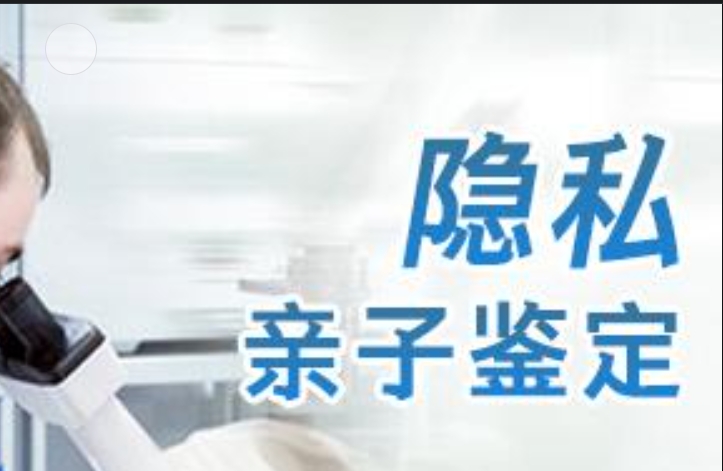 隐私
亲子鉴定